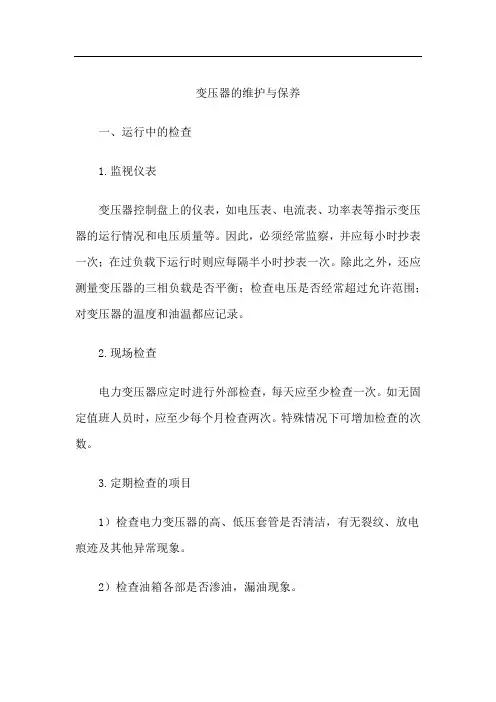 变压器的维护与保养

一、运行中的检查

1.监视仪表

变压器控制盘上的仪表，如电压表、电流表、功率表等指示变压器的运行情况和电压质量等。因此，必须经常监察，并应每小时抄表一次；在过负载下运行时则应每隔半小时抄表一次。除此之外，还应测量变压器的三相负载是否平衡；检查电压是否经常超过允许范围；对变压器的温度和油温都应记录。

2.现场检查

电力变压器应定时进行外部检查，每天应至少检查一次。如无固定值班人员时，应至少每个月检查两次。特殊情况下可增加检查的次数。

3.定期检查的项目

1）检查电力变压器的高、低压套管是否清洁，有无裂纹、放电痕迹及其他异常现象。

2）检查油箱各部是否渗油，漏油现象。